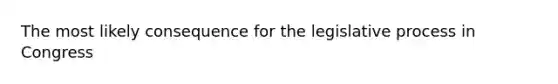 The most likely consequence for the legislative process in Congress